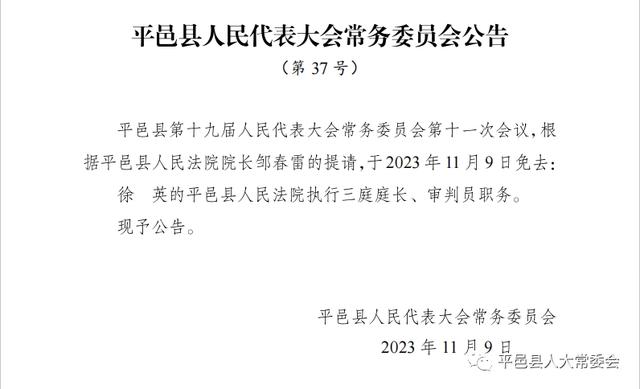 平邑县人民代表大会常务委员会公告
（第 37 号）

平邑县第十九届人民代表大会常务委员会第十一次会议，根据平邑县人民法院院长邹春雷的提请，于 2023 年 11 月 9 日免去：
徐　英的平邑县人民法院执行三庭庭长、审判员职务。

现予公告。

平邑县人民代表大会常务委员会
2023 年 11 月 9 日

平邑县人大常委会